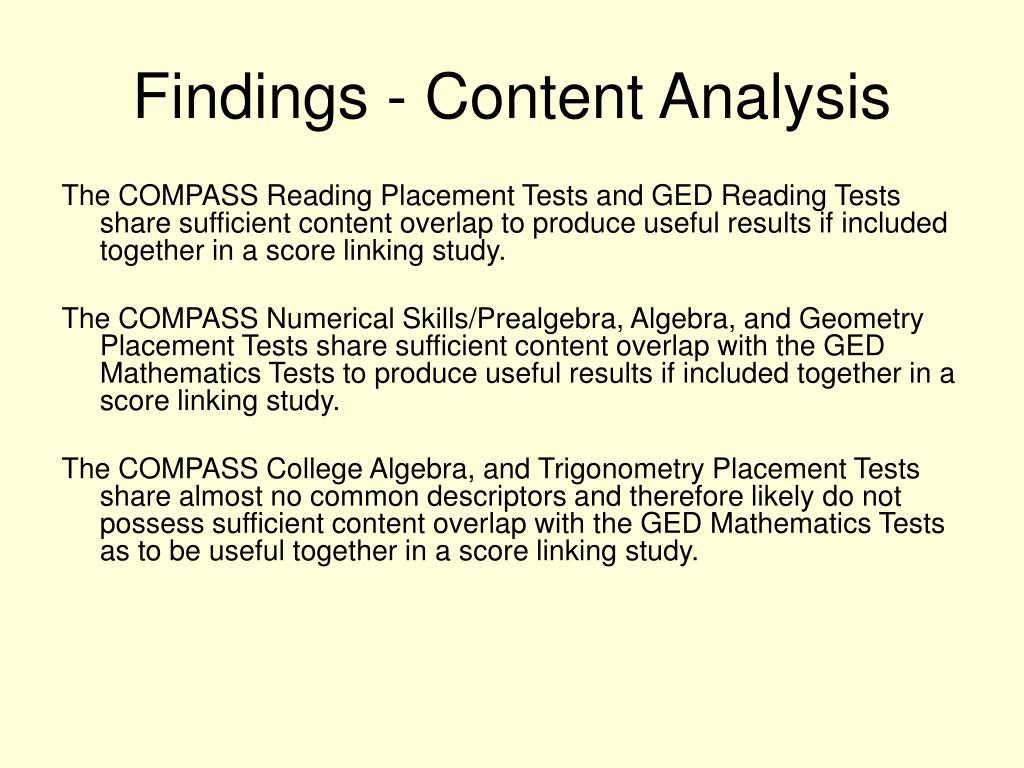 Findings - Content Analysis

The COMPASS Reading Placement Tests and GED Reading Tests share sufficient content overlap to produce useful results if included together in a score linking study.

The COMPASS Numerical Skills/Prealgebra, Algebra, and Geometry Placement Tests share sufficient content overlap with the GED Mathematics Tests to produce useful results if included together in a score linking study.

The COMPASS College Algebra, and Trigonometry Placement Tests share almost no common descriptors and therefore likely do not possess sufficient content overlap with the GED Mathematics Tests as to be useful together in a score linking study.